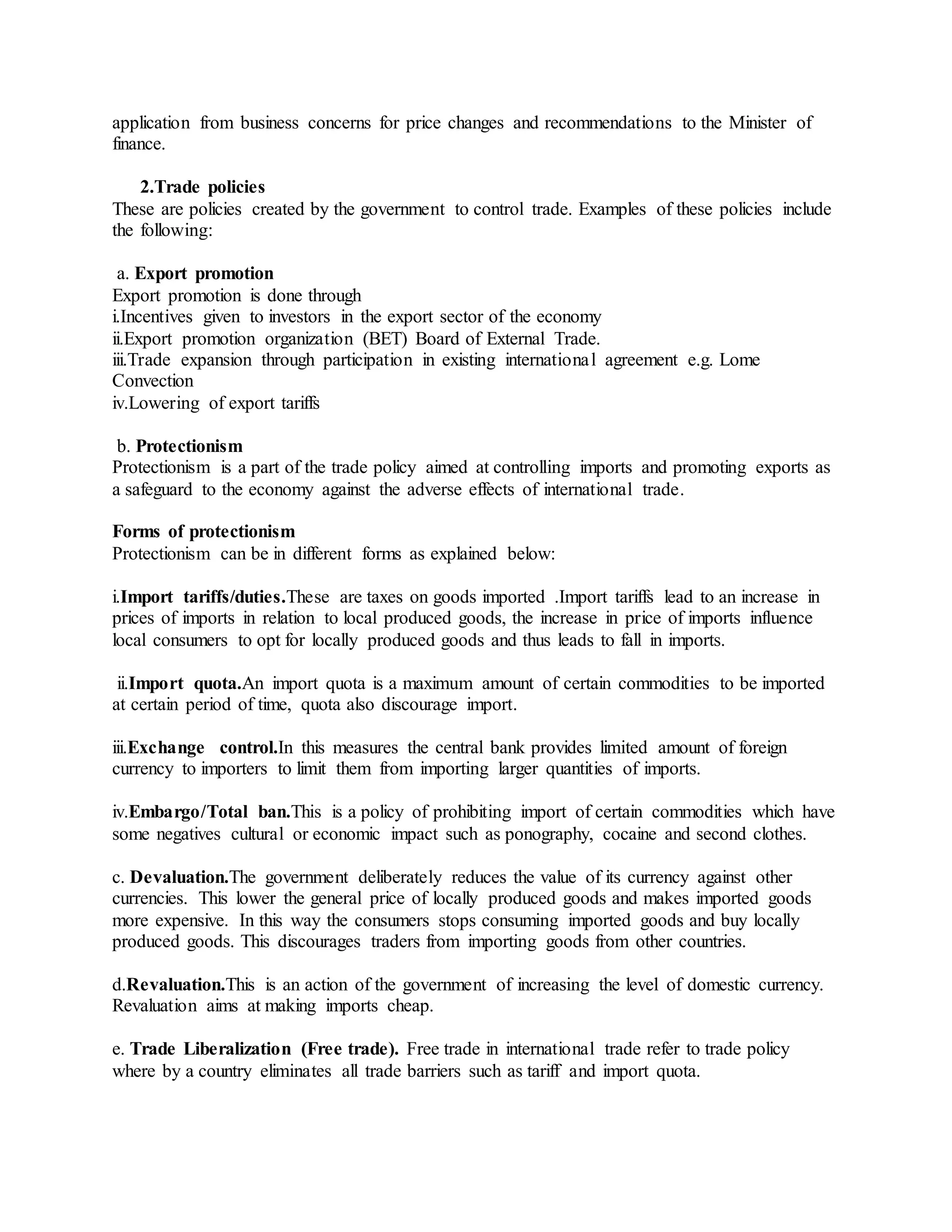 application from business concerns for price changes and recommendations to the Minister of finance.

2.Trade policies
These are policies created by the government to control trade. Examples of these policies include the following:

a. Export promotion
Export promotion is done through
i.Incentives given to investors in the export sector of the economy
ii.Export promotion organization (BET) Board of External Trade.
iii.Trade expansion through participation in existing international agreement e.g. Lome Convection
iv.Lowering of export tariffs

b. Protectionism
Protectionism is a part of the trade policy aimed at controlling imports and promoting exports as a safeguard to the economy against the adverse effects of international trade.

Forms of protectionism
Protectionism can be in different forms as explained below:

i.Import tariffs/duties.These are taxes on goods imported .Import tariffs lead to an increase in prices of imports in relation to local produced goods, the increase in price of imports influence local consumers to opt for locally produced goods and thus leads to fall in imports.

ii.Import quota.An import quota is a maximum amount of certain commodities to be imported at certain period of time, quota also discourage import.

iii.Exchange control.In this measures the central bank provides limited amount of foreign currency to importers to limit them from importing larger quantities of imports.

iv.Embargo/Total ban.This is a policy of prohibiting import of certain commodities which have some negatives cultural or economic impact such as ponography, cocaine and second clothes.

c. Devaluation.The government deliberately reduces the value of its currency against other currencies. This lower the general price of locally produced goods and makes imported goods more expensive. In this way the consumers stops consuming imported goods and buy locally produced goods. This discourages traders from importing goods from other countries.

d.Revaluation.This is an action of the government of increasing the level of domestic currency. Revaluation aims at making imports cheap.

e. Trade Liberalization (Free trade). Free trade in international trade refer to trade policy where by a country eliminates all trade barriers such as tariff and import quota.